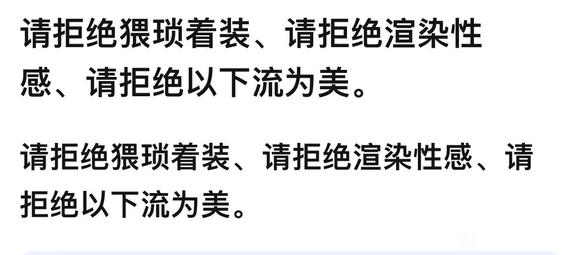 请拒绝猥琐着装、请拒绝渲染性感、请拒绝以下流为美。

请拒绝猥琐着装、请拒绝渲染性感、请拒绝以下流为美。